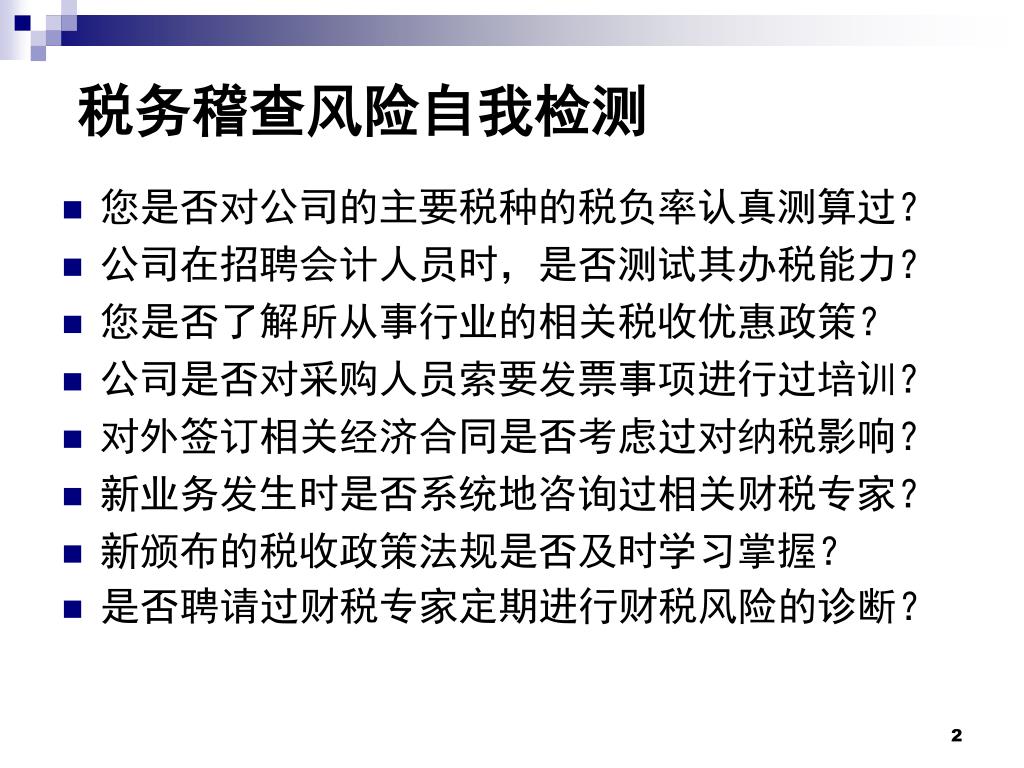 税务稽查风险自我检测

• 您是否对公司的主要税种的税负率认真测算过?
• 公司在招聘会计人员时，是否测试其办税能力?
• 您是否了解所从事行业的相关税收优惠政策?
• 公司是否对采购人员索要发票事项进行过培训?
• 对外签订相关经济合同是否考虑过对纳税影响?
• 新业务发生时是否系统地咨询过相关财税专家?
• 新颁布的税收政策法规是否及时学习掌握?
• 是否聘请过财税专家定期进行财税风险的诊断?

2